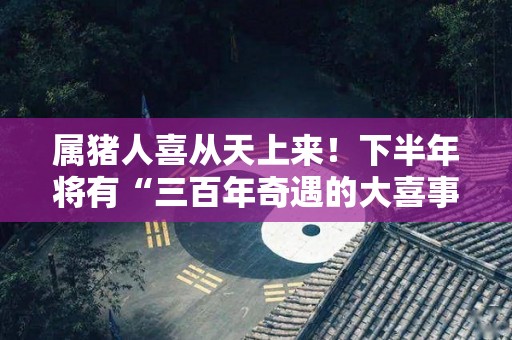 属猪人喜从天上来！下半年将有“三百年奇遇的大喜事